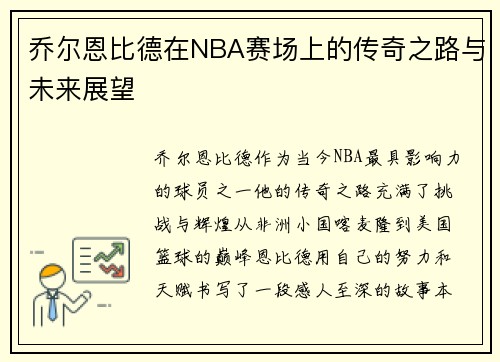 乔尔恩比德在NBA赛场上的传奇之路与未来展望

乔尔恩比德作为当今NBA最具影响力的球员之一他的传奇之路充满了挑战与辉煌从非洲小国喀麦隆到美国篮球的巅峰恩比德用自己的努力和天赋书写了一段感人至深的故事本